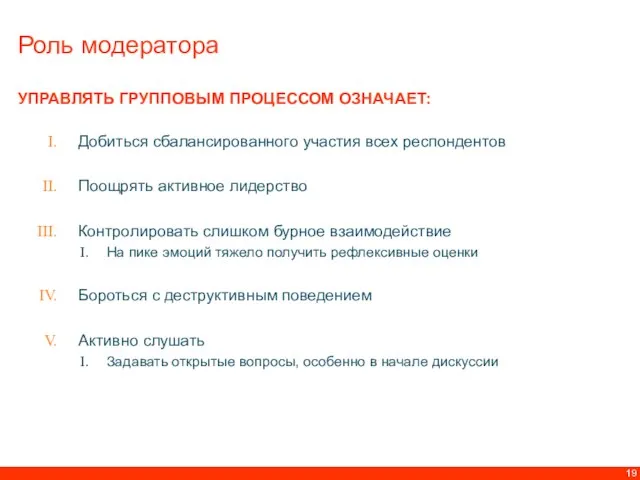 Роль модератора

УПРАВЛЯТЬ ГРУППОВЫМ ПРОЦЕССОМ ОЗНАЧАЕТ:

I. Добиться сбалансированного участия всех респондентов

II. Поощрять активное лидерство

III. Контролировать слишком бурное взаимодействие
I. На пике эмоций тяжело получить рефлексивные оценки

IV. Бороться с деструктивным поведением

V. Активно слушать
I. Задавать открытые вопросы, особенно в начале дискуссии

19